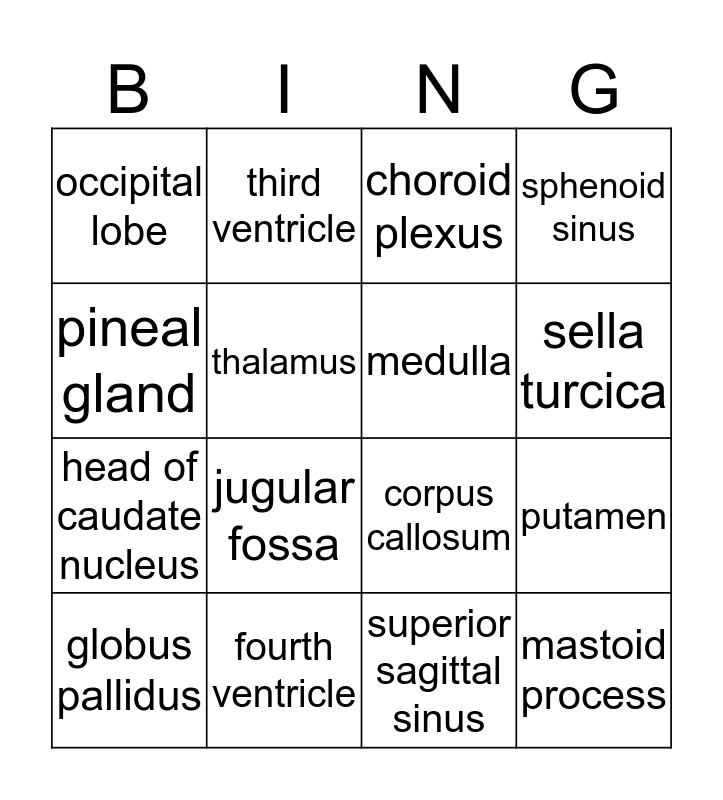 | B | I | N | G |
|---|---|---|---|
| occipital lobe | third ventricle | choroid plexus | sphenoid sinus |
| pineal gland | thalamus | medulla | sella turcica |
| head of caudate nucleus | jugular fossa | corpus callosum | putamen |
| globus pallidus | fourth ventricle | superior sagittal sinus | mastoid process |